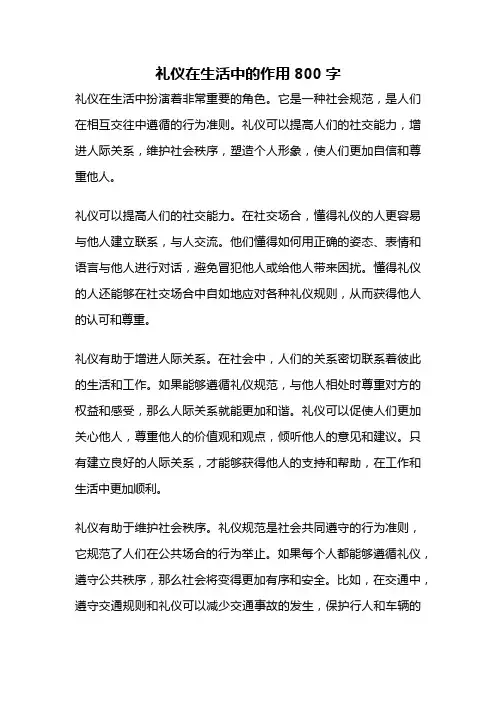 礼仪在生活中的作用 800 字

礼仪在生活中扮演着非常重要的角色。它是一种社会规范，是人们在相互交往中遵循的行为准则。礼仪可以提高人们的社交能力，增进人际关系，维护社会秩序，塑造个人形象，使人们更加自信和尊重他人。

礼仪可以提高人们的社交能力。在社交场合，懂得礼仪的人更容易与他人建立联系，与人交流。他们懂得如何用正确的姿态、表情和语言与他人进行对话，避免冒犯他人或给他人带来困扰。懂得礼仪的人还能够在社交场合中自如地应对各种礼仪规则，从而获得他人的认可和尊重。

礼仪有助于增进人际关系。在社会中，人们的关系密切联系着彼此的生活和工作。如果能够遵循礼仪规范，与他人相处时尊重对方的权益和感受，那么人际关系就能更加和谐。礼仪可以促使人们更加关心他人，尊重他人的价值观和观点，倾听他人的意见和建议。只有建立良好的人际关系，才能够获得他人的支持和帮助，在工作和生活中更加顺利。

礼仪有助于维护社会秩序。礼仪规范是社会共同遵守的行为准则，它规范了人们在公共场合的行为举止。如果每个人都能够遵循礼仪，遵守公共秩序，那么社会将变得更加有序和安全。比如，在交通中，遵守交通规则和礼仪可以减少交通事故的发生，保护行人和车辆的